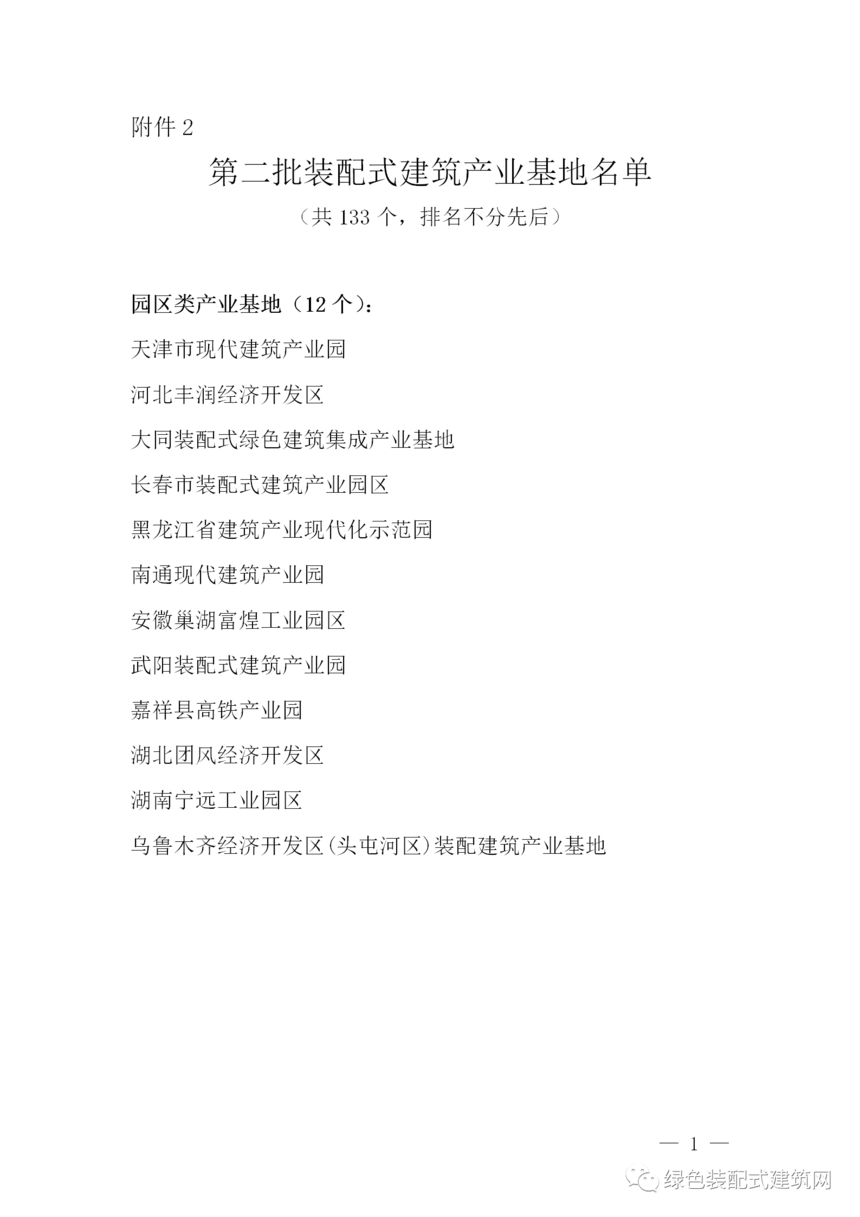 附件 2

第二批装配式建筑产业基地名单

（共 133 个，排名不分先后）

园区类产业基地（12 个）：

天津市现代建筑产业园

河北丰润经济开发区

大同装配式绿色建筑集成产业基地

长春市装配式建筑产业园区

黑龙江省建筑产业现代化示范园

南通现代建筑产业园

安徽巢湖富煌工业园区

武阳装配式建筑产业园

嘉祥县高铁产业园

湖北团风经济开发区

湖南宁远工业园区

乌鲁木齐经济开发区(头屯河区)装配建筑产业基地

— 1 —

绿色装配式建筑网